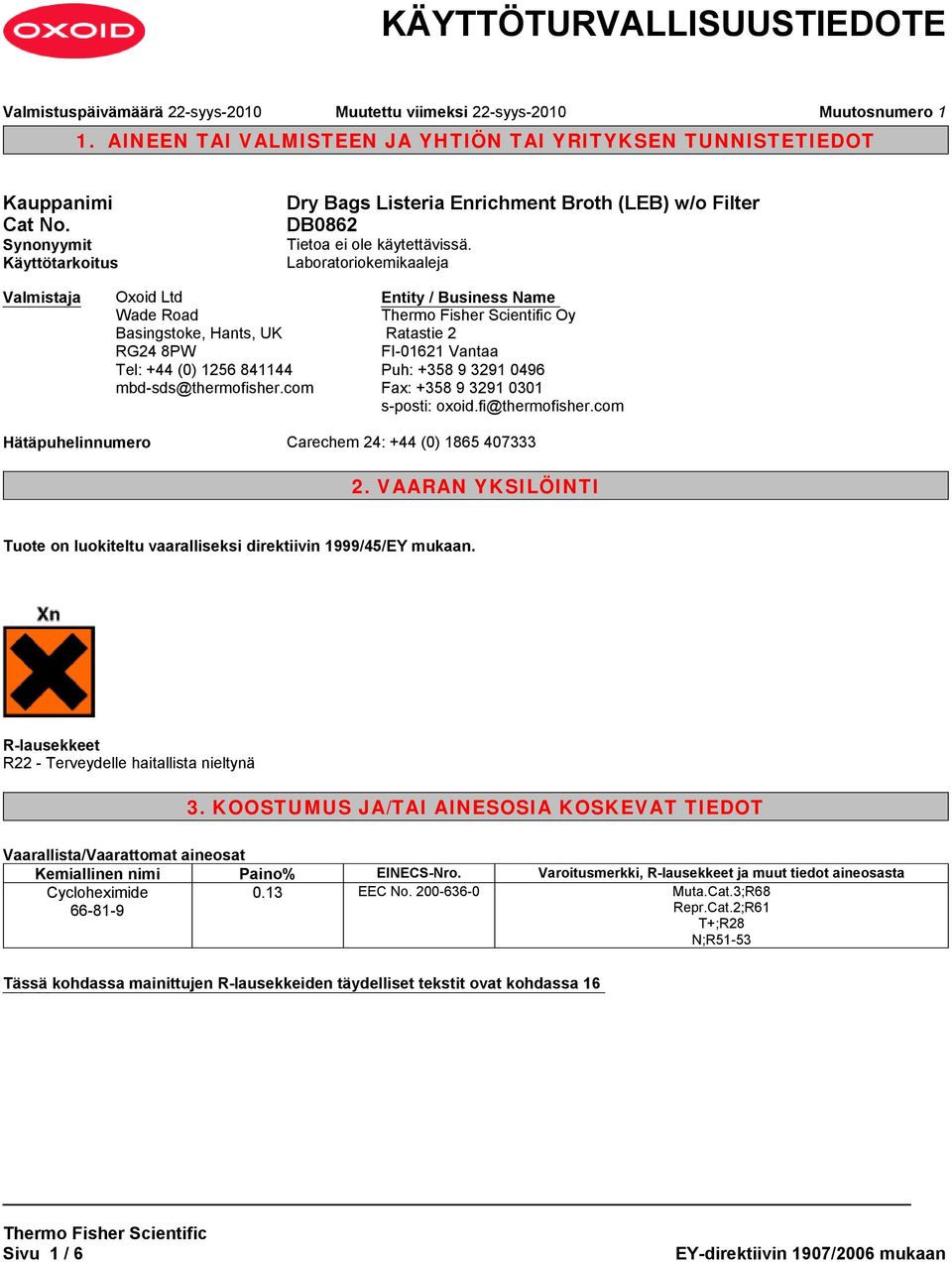 OXOID

KÄYTTÖTURVALLISUUSTIEDOTE

Valmistuspäivämäärä 22-syys-2010 Muutettu viimeksi 22-syys-2010 Muutosnumero 1

1. AINEEN TAI VALMISTEEN JA YHTIÖN TAI YRITYKSEN TUNNISTETIEDOT

Kauppanimi Dry Bags Listeria Enrichment Broth (LEB) w/o Filter
Cat No. DB0862
Synonyymit Tietoa ei ole käytettävissä.
Käyttötarkoitus Laboratoriokemikaaleja

Valmistaja
Oxoid Ltd
Wade Road
Basingstoke, Hants, UK
RG24 8PW
Tel: +44 (0) 1256 841144
mbd-sds@thermofisher.com

Entity / Business Name
Thermo Fisher Scientific Oy
Ratastie 2
FI-01621 Vantaa
Puh: +358 9 3291 0496
Fax: +358 9 3291 0301
s-posti: oxoid.fi@thermofisher.com

Hätäpuhelinnumero Carechem 24: +44 (0) 1865 407333

2. VAARAN YKSILÖINTI

Tuote on luokiteltu vaaralliseksi direktiivin 1999/45/EY mukaan.

Xn

R-lausekkeet
R22 - Terveydelle haitallista nieltynä

3. KOOSTUMUS JA/TAI AINESOSIA KOSKEVAT TIEDOT

Vaarallista/Vaarattomat aineosat

| Kemiallinen nimi | Paino% | EINECS-Nro. | Varoitusmerkki, R-lausekkeet ja muut tiedot aineosasta |
|---|---|---|---|
| Cycloheximide 66-81-9 | 0.13 | EEC No. 200-636-0 | Muta.Cat.3;R68 Repr.Cat.2;R61 T+;R28 N;R51-53 |

Tässä kohdassa mainittujen R-lausekkeiden täydelliset tekstit ovat kohdassa 16

Thermo Fisher Scientific
Sivu 1 / 6 EY-direktiivin 1907/2006 mukaan